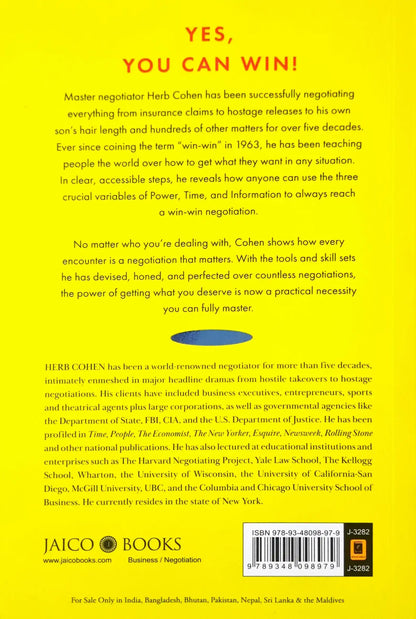 YES,
YOU CAN WIN!

Master negotiator Herb Cohen has been successfully negotiating everything from insurance claims to hostage releases to his own son's hair length and hundreds of other matters for over five decades. Ever since coining the term "win-win" in 1963, he has been teaching people the world over how to get what they want in any situation. In clear, accessible steps, he reveals how anyone can use the three crucial variables of Power, Time, and Information to always reach a win-win negotiation.

No matter who you're dealing with, Cohen shows how every encounter is a negotiation that matters. With the tools and skill sets he has devised, honed, and perfected over countless negotiations, the power of getting what you deserve is now a practical necessity you can fully master.

HERB COHEN has been a world-renowned negotiator for more than five decades, intimately enmeshed in major headline dramas from hostile takeovers to hostage negotiations. His clients have included business executives, entrepreneurs, sports and theatrical agents plus large corporations, as well as governmental agencies like the Department of State, FBI, CIA, and the U.S. Department of Justice. He has been profiled in Time, People, The Economist, The New Yorker, Esquire, Newsweek, Rolling Stone and other national publications. He has also lectured at educational institutions and enterprises such as The Harvard Negotiating Project, Yale Law School, The Kellogg School, Wharton, the University of Wisconsin, the University of California-San Diego, McGill University, UBC, and the Columbia and Chicago University School of Business. He currently resides in the state of New York.

JAICO BOOKS
www.jaicobooks.com
Business / Negotiation

ISBN 978-93-48098-97-9
J-3282
9 789348 098979
J-3282

For Sale Only in India, Bangladesh, Bhutan, Pakistan, Nepal, Sri Lanka & the Maldives